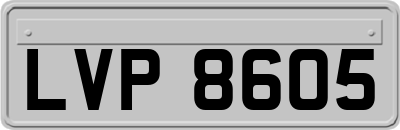 LVP 8605